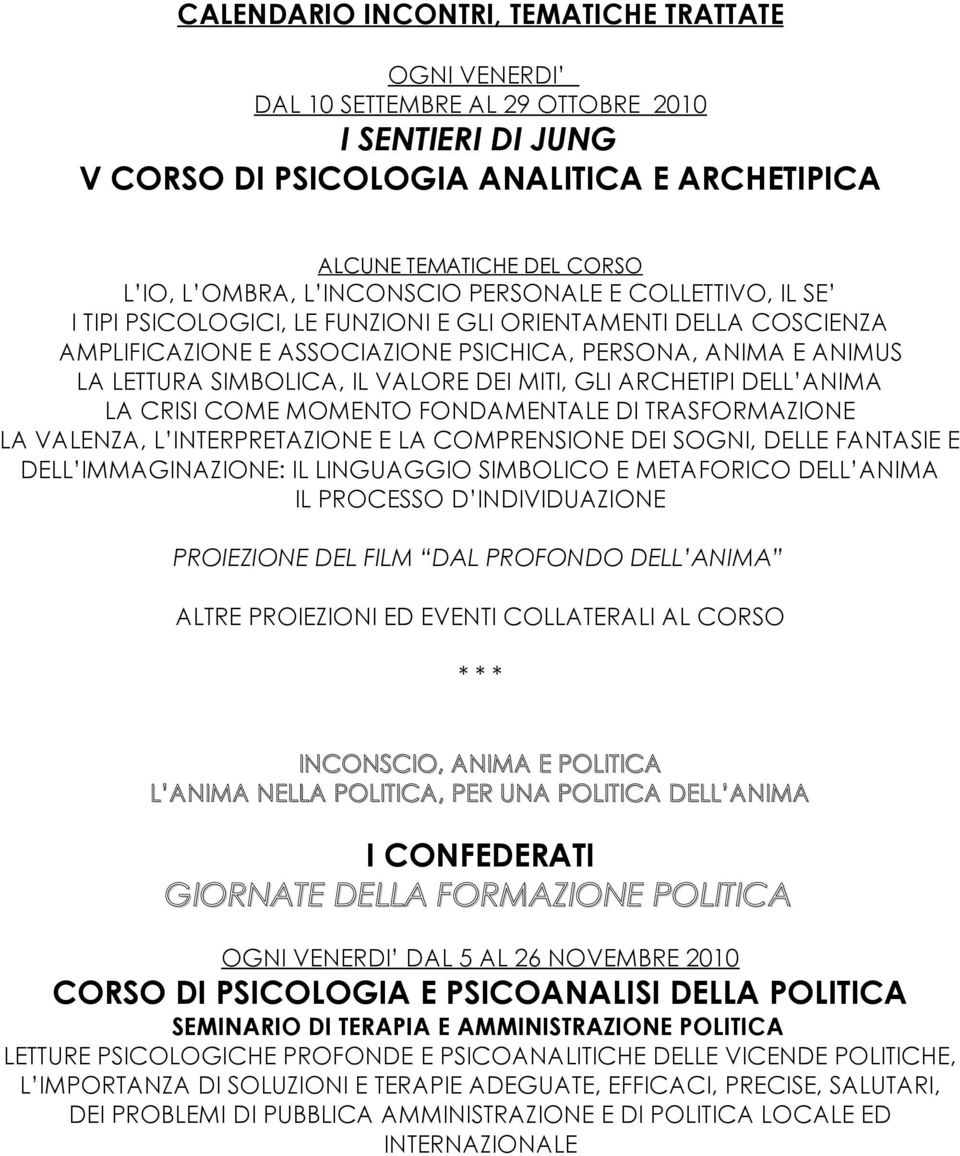 CALENDARIO INCONTRI, TEMATICHE TRATTATE

OGNI VENERDI'
DAL 10 SETTEMBRE AL 29 OTTOBRE 2010
I SENTIERI DI JUNG
V CORSO DI PSICOLOGIA ANALITICA E ARCHETIPICA

ALCUNE TEMATICHE DEL CORSO
L'IO, L'OMBRA, L'INCONSCIO PERSONALE E COLLETTIVO, IL SE'
I TIPI PSICOLOGICI, LE FUNZIONI E GLI ORIENTAMENTI DELLA COSCIENZA
AMPLIFICAZIONE E ASSOCIAZIONE PSICHICA, PERSONA, ANIMA E ANIMUS
LA LETTURA SIMBOLICA, IL VALORE DEI MITI, GLI ARCHETIPI DELL'ANIMA
LA CRISI COME MOMENTO FONDAMENTALE DI TRASFORMAZIONE
LA VALENZA, L'INTERPRETAZIONE E LA COMPRENSIONE DEI SOGNI, DELLE FANTASIE E DELL'IMMAGINAZIONE: IL LINGUAGGIO SIMBOLICO E METAFORICO DELL'ANIMA
IL PROCESSO D'INDIVIDUAZIONE

PROIEZIONE DEL FILM "DAL PROFONDO DELL'ANIMA"

ALTRE PROIEZIONI ED EVENTI COLLATERALI AL CORSO

* * *

INCONSCIO, ANIMA E POLITICA
L'ANIMA NELLA POLITICA, PER UNA POLITICA DELL'ANIMA

I CONFEDERATI
GIORNATE DELLA FORMAZIONE POLITICA

OGNI VENERDI' DAL 5 AL 26 NOVEMBRE 2010
CORSO DI PSICOLOGIA E PSICOANALISI DELLA POLITICA
SEMINARIO DI TERAPIA E AMMINISTRAZIONE POLITICA
LETTURE PSICOLOGICHE PROFONDE E PSICOANALITICHE DELLE VICENDE POLITICHE, L'IMPORTANZA DI SOLUZIONI E TERAPIE ADEGUATE, EFFICACI, PRECISE, SALUTARI, DEI PROBLEMI DI PUBBLICA AMMINISTRAZIONE E DI POLITICA LOCALE ED INTERNAZIONALE